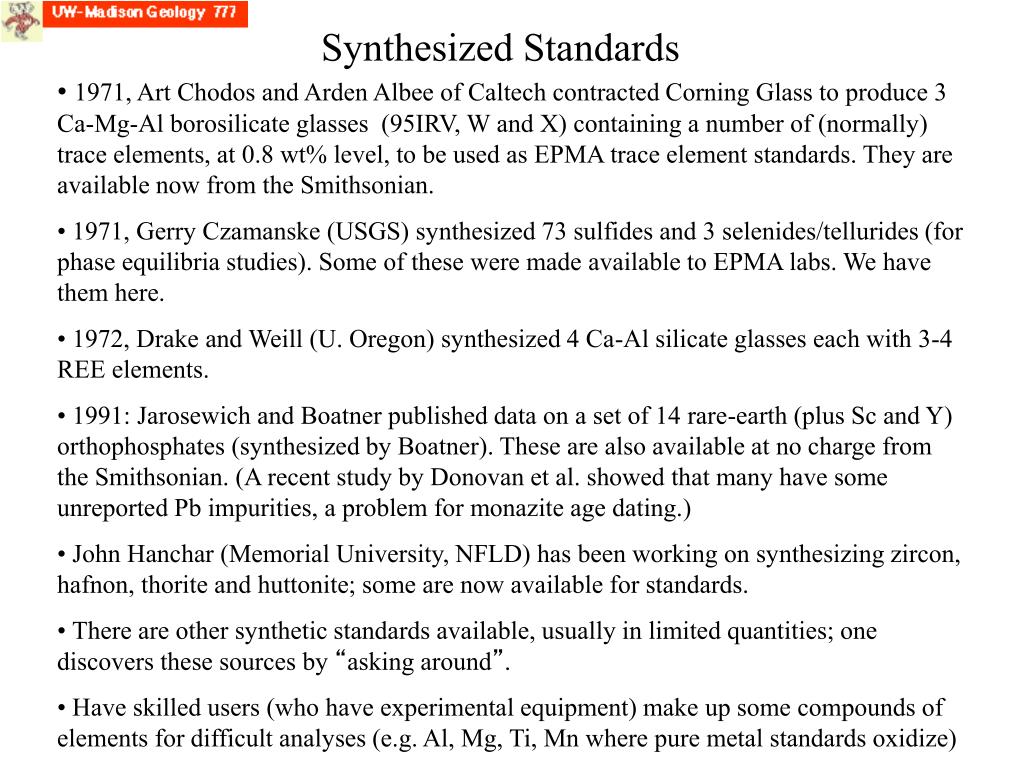 UW-Madison Geology 777

Synthesized Standards

• 1971, Art Chodos and Arden Albee of Caltech contracted Corning Glass to produce 3 Ca-Mg-Al borosilicate glasses (95IRV, W and X) containing a number of (normally) trace elements, at 0.8 wt% level, to be used as EPMA trace element standards. They are available now from the Smithsonian.

• 1971, Gerry Czamanske (USGS) synthesized 73 sulfides and 3 selenides/tellurides (for phase equilibria studies). Some of these were made available to EPMA labs. We have them here.

• 1972, Drake and Weill (U. Oregon) synthesized 4 Ca-Al silicate glasses each with 3-4 REE elements.

• 1991: Jarosewich and Boatner published data on a set of 14 rare-earth (plus Sc and Y) orthophosphates (synthesized by Boatner). These are also available at no charge from the Smithsonian. (A recent study by Donovan et al. showed that many have some unreported Pb impurities, a problem for monazite age dating.)

• John Hanchar (Memorial University, NFLD) has been working on synthesizing zircon, hafnon, thorite and huttonite; some are now available for standards.

• There are other synthetic standards available, usually in limited quantities; one discovers these sources by “asking around”.

• Have skilled users (who have experimental equipment) make up some compounds of elements for difficult analyses (e.g. Al, Mg, Ti, Mn where pure metal standards oxidize)